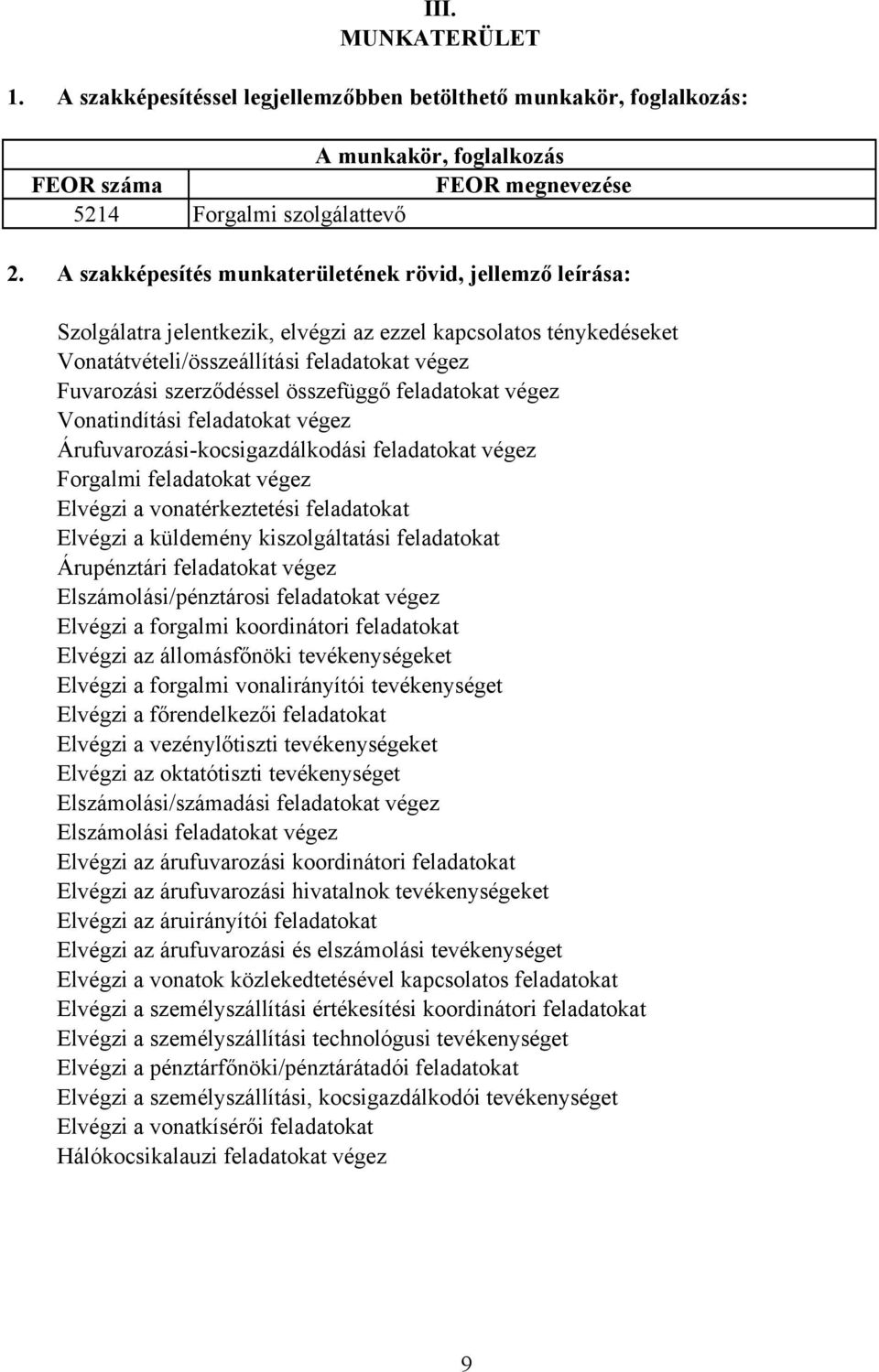 III.
MUNKATERÜLET

1. A szakképesítéssel legjellemzőbben betölthető munkakör, foglalkozás:

| A munkakör, foglalkozás | |
|---|---|
| FEOR száma | FEOR megnevezése |
| 5214 | Forgalmi szolgálattevő |

2. A szakképesítés munkaterületének rövid, jellemző leírása:

Szolgálatra jelentkezik, elvégzi az ezzel kapcsolatos ténykedéseket
Vonatátvételi/összeállítási feladatokat végez
Fuvarozási szerződéssel összefüggő feladatokat végez
Vonatindítási feladatokat végez
Árufuvarozási-kocsigazdálkodási feladatokat végez
Forgalmi feladatokat végez
Elvégzi a vonatérkeztetési feladatokat
Elvégzi a küldemény kiszolgáltatási feladatokat
Árupénztári feladatokat végez
Elszámolási/pénztárosi feladatokat végez
Elvégzi a forgalmi koordinátori feladatokat
Elvégzi az állomásfőnöki tevékenységeket
Elvégzi a forgalmi vonalirányítói tevékenységet
Elvégzi a főrendelkezői feladatokat
Elvégzi a vezénylőtiszti tevékenységeket
Elvégzi az oktatótiszti tevékenységet
Elszámolási/számadási feladatokat végez
Elszámolási feladatokat végez
Elvégzi az árufuvarozási koordinátori feladatokat
Elvégzi az árufuvarozási hivatalnok tevékenységeket
Elvégzi az áruirányítói feladatokat
Elvégzi az árufuvarozási és elszámolási tevékenységet
Elvégzi a vonatok közlekedtetésével kapcsolatos feladatokat
Elvégzi a személyszállítási értékesítési koordinátori feladatokat
Elvégzi a személyszállítási technológusi tevékenységet
Elvégzi a pénztárfőnöki/pénztárátadói feladatokat
Elvégzi a személyszállítási, kocsigazdálkodói tevékenységet
Elvégzi a vonatkísérői feladatokat
Hálókocsikalauzi feladatokat végez

9